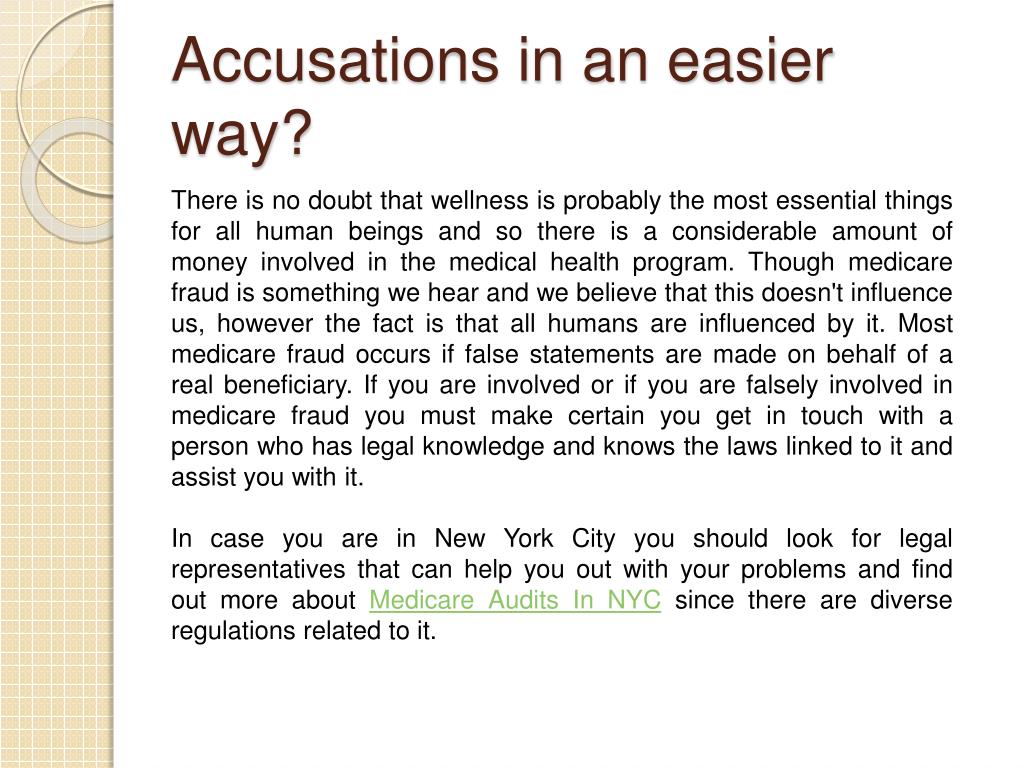 Accusations in an easier way?

There is no doubt that wellness is probably the most essential things for all human beings and so there is a considerable amount of money involved in the medical health program. Though medicare fraud is something we hear and we believe that this doesn't influence us, however the fact is that all humans are influenced by it. Most medicare fraud occurs if false statements are made on behalf of a real beneficiary. If you are involved or if you are falsely involved in medicare fraud you must make certain you get in touch with a person who has legal knowledge and knows the laws linked to it and assist you with it.

In case you are in New York City you should look for legal representatives that can help you out with your problems and find out more about Medicare Audits In NYC since there are diverse regulations related to it.